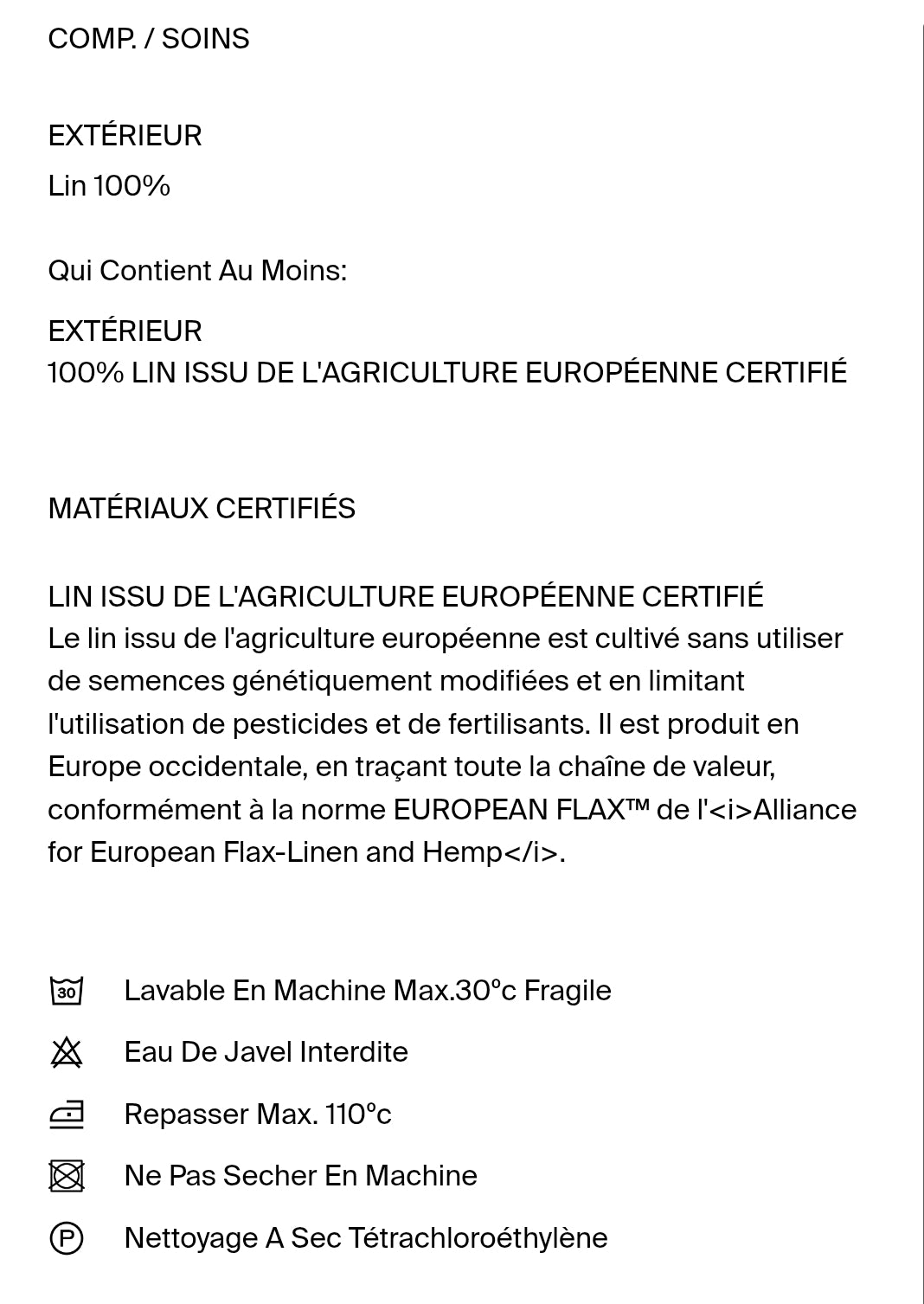 COMP. / SOINS

EXTÉRIEUR
Lin 100%

Qui Contient Au Moins:

EXTÉRIEUR
100% LIN ISSU DE L'AGRICULTURE EUROPÉENNE CERTIFIÉ

MATÉRIAUX CERTIFIÉS

LIN ISSU DE L'AGRICULTURE EUROPÉENNE CERTIFIÉ
Le lin issu de l'agriculture européenne est cultivé sans utiliser de semences génétiquement modifiées et en limitant l'utilisation de pesticides et de fertilisants. Il est produit en Europe occidentale, en traçant toute la chaîne de valeur, conformément à la norme EUROPEAN FLAX™ de l'<i>Alliance for European Flax-Linen and Hemp</i>.

30 Lavable En Machine Max.30°c Fragile

Eau De Javel Interdite

Repasser Max. 110°c

Ne Pas Secher En Machine

P Nettoyage A Sec Tétrachloroéthylène